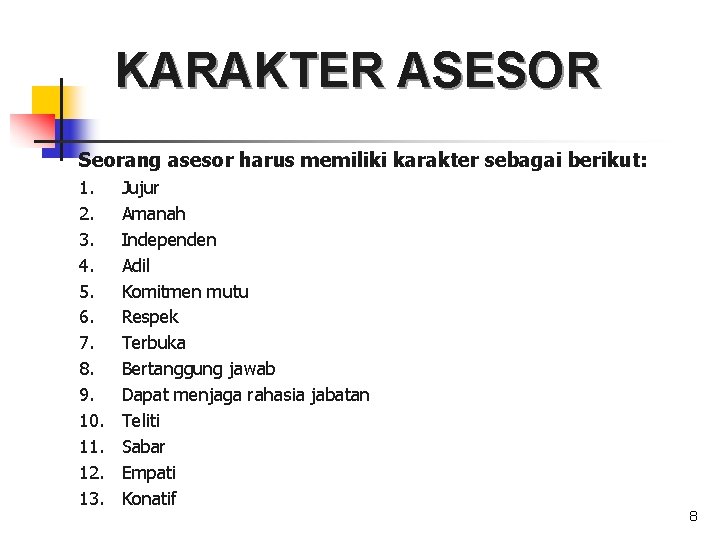 KARAKTER ASESOR

Seorang asesor harus memiliki karakter sebagai berikut:

1. Jujur
2. Amanah
3. Independen
4. Adil
5. Komitmen mutu
6. Respek
7. Terbuka
8. Bertanggung jawab
9. Dapat menjaga rahasia jabatan
10. Teliti
11. Sabar
12. Empati
13. Konatif

8